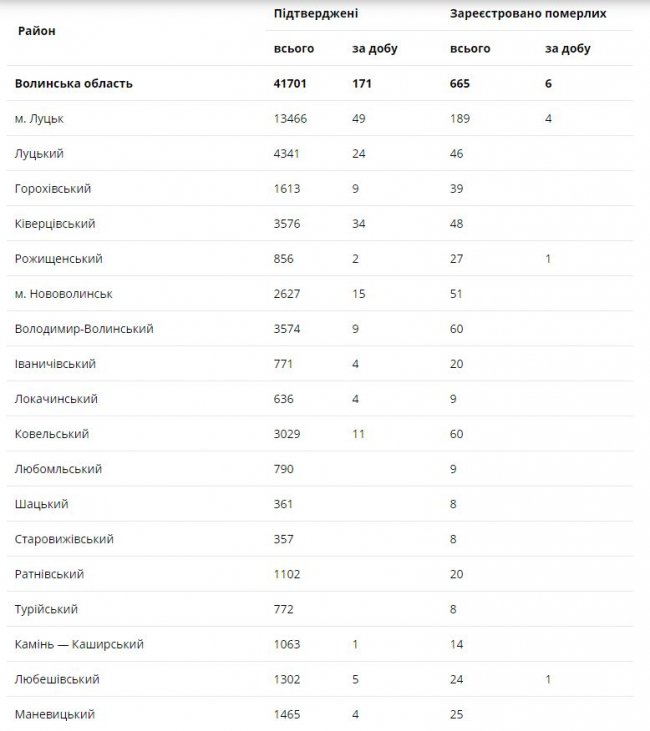 | Район | Підтверджені |  | Зареєстровано померлих |  |
|---|---|---|---|---|
|  | всього | за добу | всього | за добу |
| **Волинська область** | **41701** | **171** | **665** | **6** |
| м. Луцьк | 13466 | 49 | 189 | 4 |
| Луцький | 4341 | 24 | 46 |  |
| Горохівський | 1613 | 9 | 39 |  |
| Ківерцівський | 3576 | 34 | 48 |  |
| Рожищенський | 856 | 2 | 27 | 1 |
| м. Нововолинськ | 2627 | 15 | 51 |  |
| Володимир-Волинський | 3574 | 9 | 60 |  |
| Іваничівський | 771 | 4 | 20 |  |
| Локачинський | 636 | 4 | 9 |  |
| Ковельський | 3029 | 11 | 60 |  |
| Любомльський | 790 |  | 9 |  |
| Шацький | 361 |  | 8 |  |
| Старовижівський | 357 |  | 8 |  |
| Ратнівський | 1102 |  | 20 |  |
| Турійський | 772 |  | 8 |  |
| Камінь — Каширський | 1063 | 1 | 14 |  |
| Любешівський | 1302 | 5 | 24 | 1 |
| Маневицький | 1465 | 4 | 25 |  |